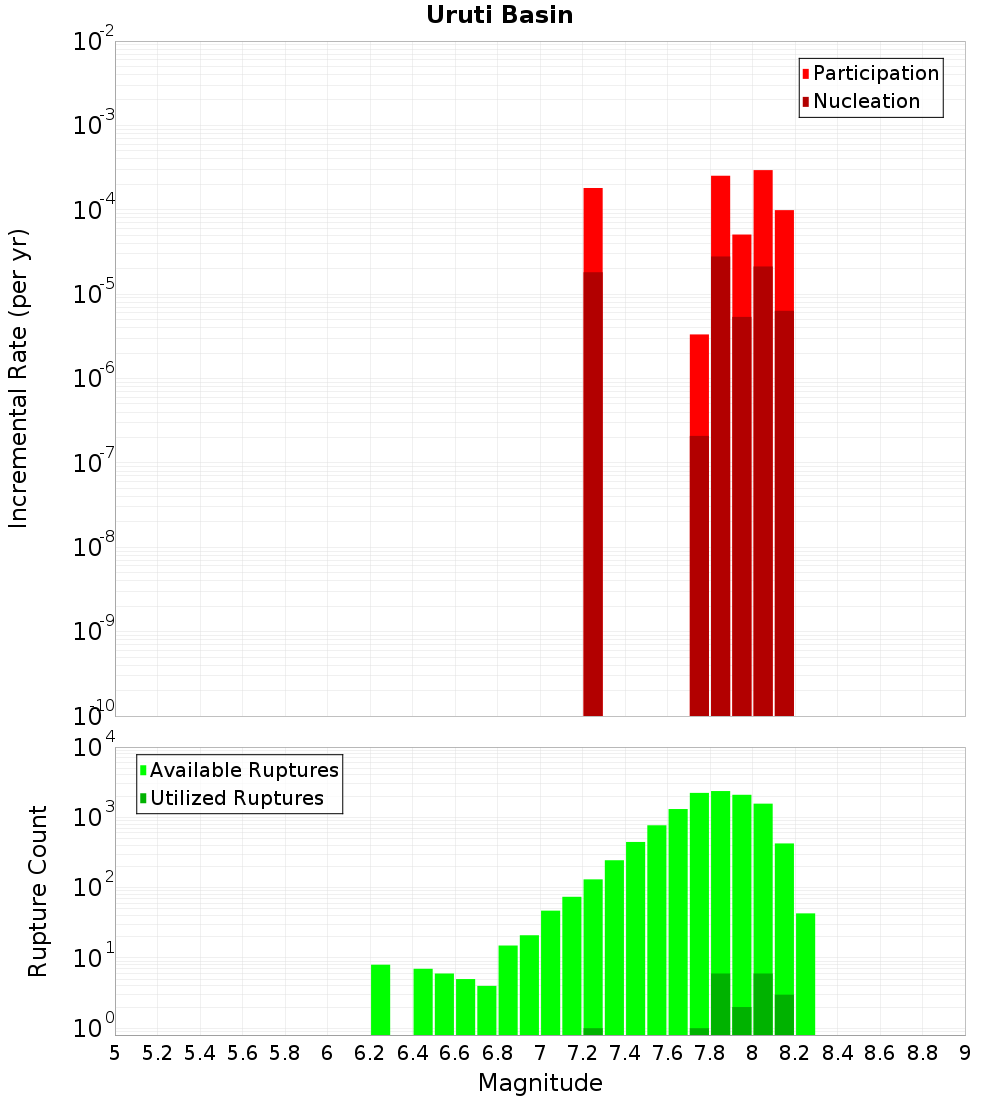 Uruti Basin

Participation
Nucleation

Incremental Rate (per yr)

$10^{-2}$
$10^{-3}$
$10^{-4}$
$10^{-5}$
$10^{-6}$
$10^{-7}$
$10^{-8}$
$10^{-9}$
$10^{-10}$

Available Ruptures
Utilized Ruptures

Rupture Count

$10^{4}$
$10^{3}$
$10^{2}$
$10^{1}$
$10^{0}$

5 5.2 5.4 5.6 5.8 6 6.2 6.4 6.6 6.8 7 7.2 7.4 7.6 7.8 8 8.2 8.4 8.6 8.8 9

Magnitude